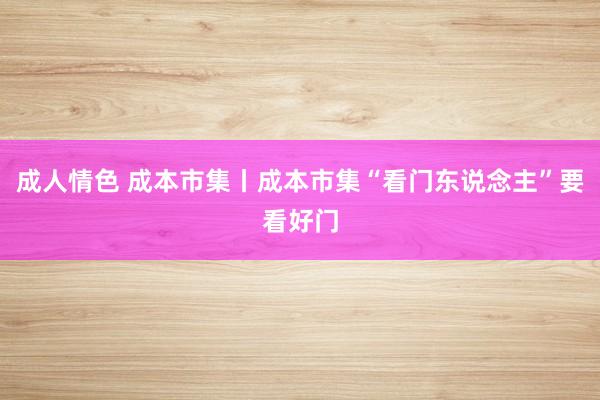 成人情色 成本市集丨成本市集“看门东说念主”要看好门